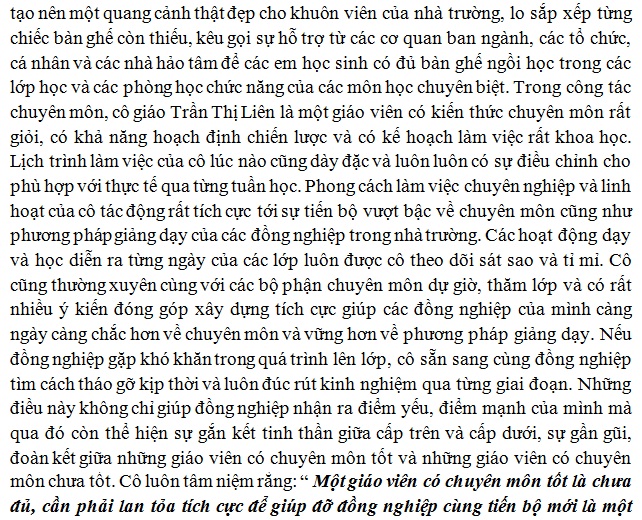 tạo nên một quang cảnh thật đẹp cho khuôn viên của nhà trường, lo sắp xếp từng chiếc bàn ghế còn thiếu, kêu gọi sự hỗ trợ từ các cơ quan ban ngành, các tổ chức, cá nhân và các nhà hảo tâm để các em học sinh có đủ bàn ghế ngồi học trong các lớp học và các phòng học chức năng của các môn học chuyên biệt. Trong công tác chuyên môn, cô giáo Trần Thị Liên là một giáo viên có kiến thức chuyên môn rất giỏi, có khả năng hoạch định chiến lược và có kế hoạch làm việc rất khoa học. Lịch trình làm việc của cô lúc nào cũng dày đặc và luôn luôn có sự điều chỉnh cho phù hợp với thực tế qua từng tuần học. Phong cách làm việc chuyên nghiệp và linh hoạt của cô tác động rất tích cực tới sự tiến bộ vượt bậc về chuyên môn cũng như phương pháp giảng dạy của các đồng nghiệp trong nhà trường. Các hoạt động dạy và học diễn ra từng ngày của các lớp luôn được cô theo dõi sát sao và tỉ mỉ. Cô cũng thường xuyên cùng với các bộ phận chuyên môn dự giờ, thăm lớp và có rất nhiều ý kiến đóng góp xây dựng tích cực giúp các đồng nghiệp của mình càng ngày càng chắc hơn về chuyên môn và vững hơn về phương pháp giảng dạy. Nếu đồng nghiệp gặp khó khăn trong quá trình lên lớp, cô sẵn sang cùng đồng nghiệp tìm cách tháo gỡ kịp thời và luôn đúc rút kinh nghiệm qua từng giai đoạn. Những điều này không chỉ giúp đồng nghiệp nhận ra điểm yếu, điểm mạnh của mình mà qua đó còn thể hiện sự gắn kết tinh thần giữa cấp trên và cấp dưới, sự gần gũi, đoàn kết giữa những giáo viên có chuyên môn tốt và những giáo viên có chuyên môn chưa tốt. Cô luôn tâm niệm rằng: “ Một giáo viên có chuyên môn tốt là chưa đủ, cần phải lan tỏa tích cực để giúp đỡ đồng nghiệp cùng tiến bộ mới là một